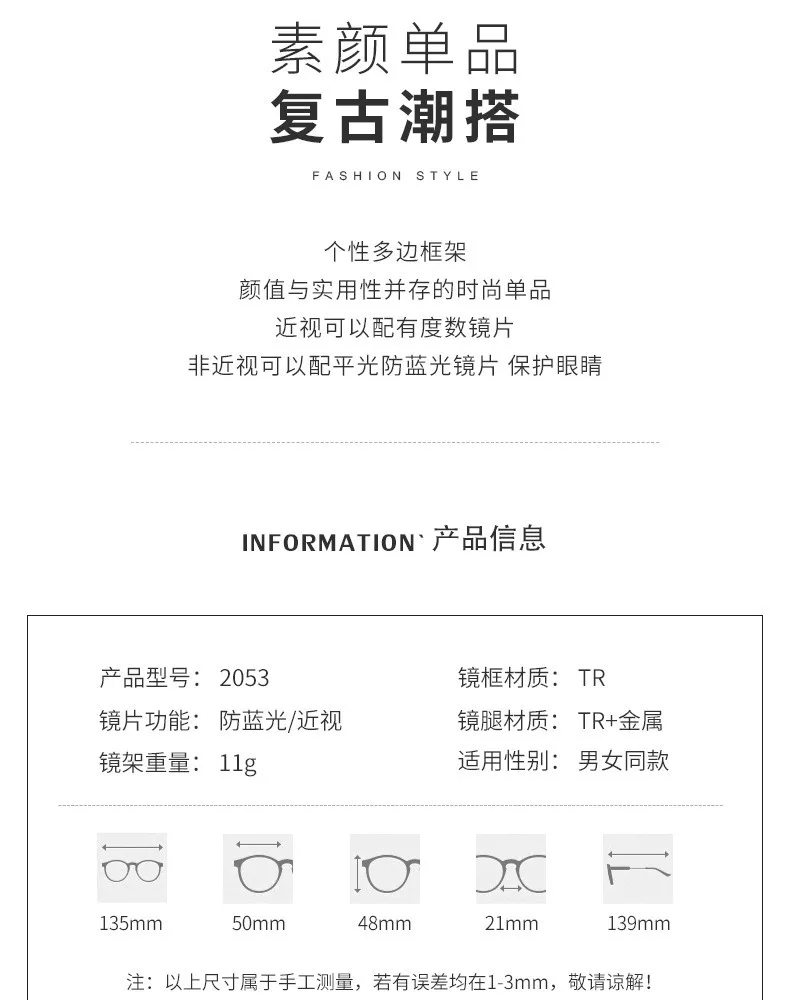 素颜单品
复古潮搭
FASHION STYLE

个性多边框架
颜值与实用性并存的时尚单品
近视可以配有度数镜片
非近视可以配平光防蓝光镜片 保护眼睛

INFORMATION` 产品信息

产品型号：2053
镜片功能：防蓝光/近视
镜架重量：11g

镜框材质：TR
镜腿材质：TR+金属
适用性别：男女同款

135mm
50mm
48mm
21mm
139mm

注：以上尺寸属于手工测量，若有误差均在1-3mm，敬请谅解！